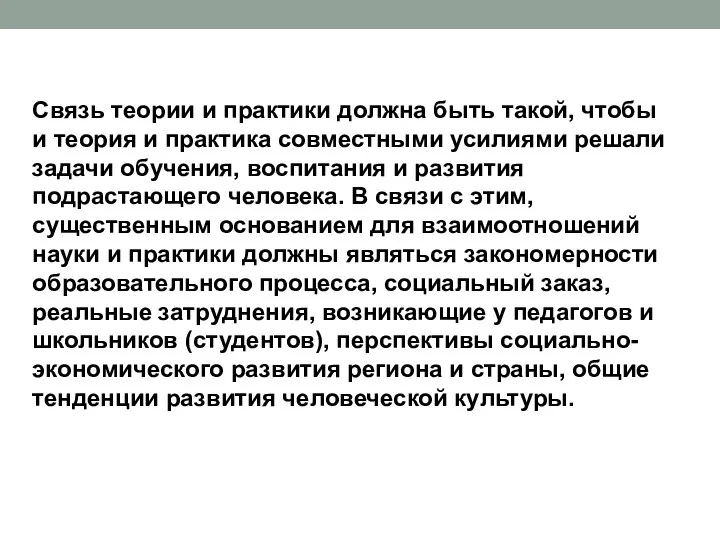 Связь теории и практики должна быть такой, чтобы и теория и практика совместными усилиями решали задачи обучения, воспитания и развития подрастающего человека. В связи с этим, существенным основанием для взаимоотношений науки и практики должны являться закономерности образовательного процесса, социальный заказ, реальные затруднения, возникающие у педагогов и школьников (студентов), перспективы социально-экономического развития региона и страны, общие тенденции развития человеческой культуры.